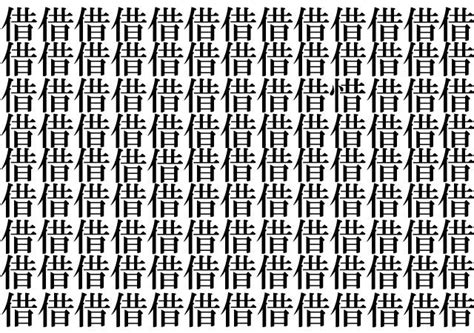 借借借借借借借借借借借借借
借借借借借借借借借借借借借
借借借借借借借借借惜借借借
借借借借借借借借借借借借借
借借借借借借借借借借借借借
借借借借借借借借借借借借借
借借借借借借借借借借借借借
借借借借借借借借借借借借借
借借借借借借借借借借借借借